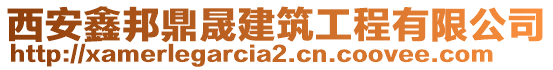 西安鑫邦鼎晟建筑工程有限公司
http://xamerlegarcia2.cn.coovee.com